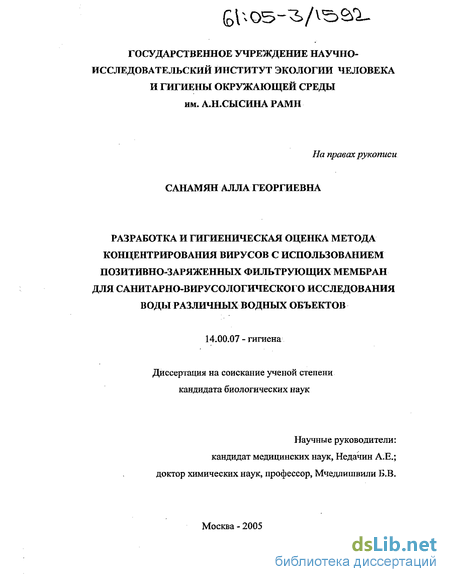 61:05-3/1592

ГОСУДАРСТВЕННОЕ УЧРЕЖДЕНИЕ НАУЧНО-ИССЛЕДОВАТЕЛЬСКИЙ ИНСТИТУТ ЭКОЛОГИИ ЧЕЛОВЕКА И ГИГИЕНЫ ОКРУЖАЮЩЕЙ СРЕДЫ им. А.Н.СЫСИНА РАМН

На правах рукописи

САНАМЯН АЛЛА ГЕОРГИЕВНА

РАЗРАБОТКА И ГИГИЕНИЧЕСКАЯ ОЦЕНКА МЕТОДА КОНЦЕНТРИРОВАНИЯ ВИРУСОВ С ИСПОЛЬЗОВАНИЕМ ПОЗИТИВНО-ЗАРЯЖЕННЫХ ФИЛЬТРУЮЩИХ МЕМБРАН ДЛЯ САНИТАРНО-ВИРУСОЛОГИЧЕСКОГО ИССЛЕДОВАНИЯ ВОДЫ РАЗЛИЧНЫХ ВОДНЫХ ОБЪЕКТОВ

14.00.07 - гигиена

Диссертация на соискание ученой степени кандидата биологических наук

Научные руководители:
кандидат медицинских наук, Недачин А.Е.;
доктор химических наук, профессор, Мчедлишвили Б.В.

Москва - 2005

dsLib.net
библиотека диссертаций